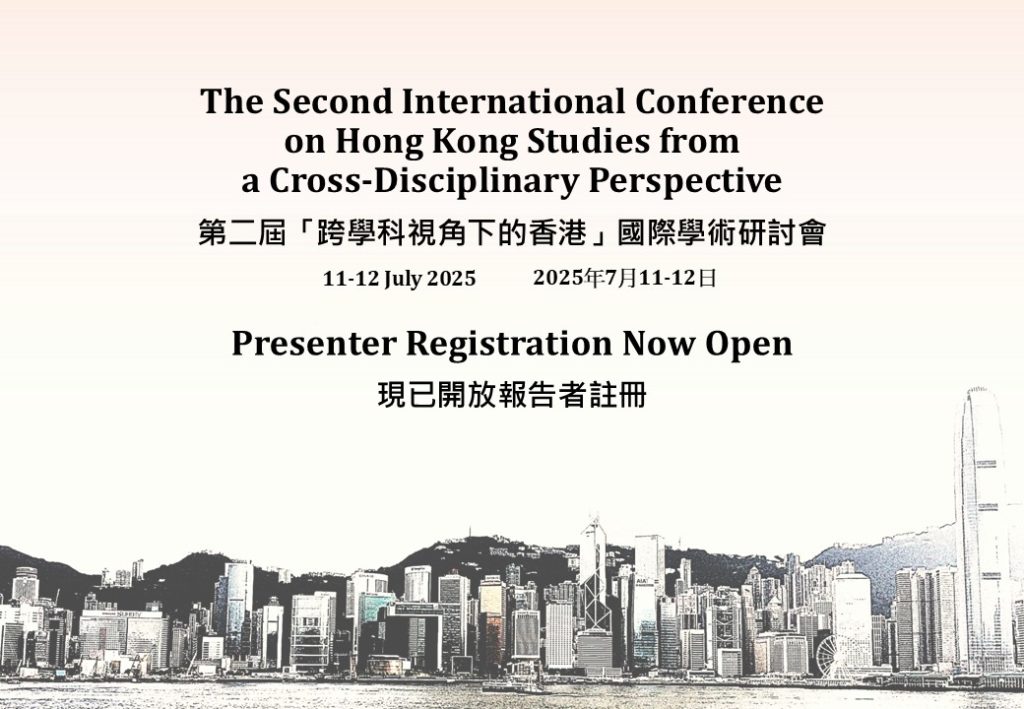 The Second International Conference on Hong Kong Studies from a Cross-Disciplinary Perspective
第二屆「跨學科視角下的香港」國際學術研討會

11-12 July 2025 2025年7月11-12日

Presenter Registration Now Open
現已開放報告者註冊